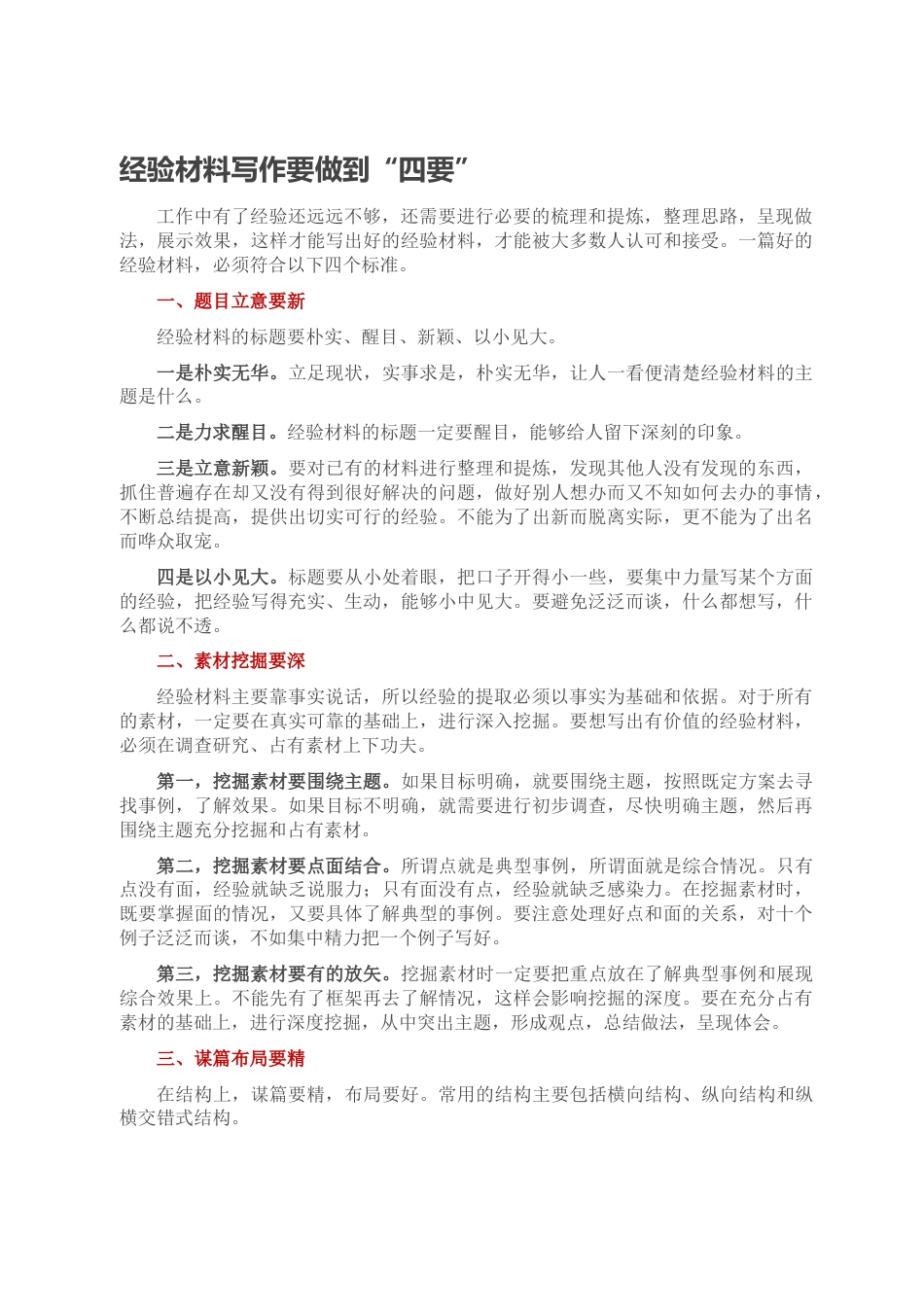 经验材料写作要做到“四要”

工作中有了经验还远远不够，还需要进行必要的梳理和提炼，整理思路，呈现做法，展示效果，这样才能写出好的经验材料，才能被大多数人认可和接受。一篇好的经验材料，必须符合以下四个标准。

一、题目立意要新

经验材料的标题要朴实、醒目、新颖、以小见大。

一是朴实无华。立足现状，实事求是，朴实无华，让人一看便清楚经验材料的主题是什么。

二是力求醒目。经验材料的标题一定要醒目，能够给人留下深刻的印象。

三是立意新颖。要对已有的材料进行整理和提炼，发现其他人没有发现的东西，抓住普遍存在却又没有得到很好解决的问题，做好别人想办而又不知如何去办的事情，不断总结提高，提供出切实可行的经验。不能为了出新而脱离实际，更不能为了出名而哗众取宠。

四是以小见大。标题要从小处着眼，把口子开得小一些，要集中力量写某个方面的经验，把经验写得充实、生动，能够小中见大。要避免泛泛而谈，什么都想写，什么都说不透。

二、素材挖掘要深

经验材料主要靠事实说话，所以经验的提取必须以事实为基础和依据。对于所有的素材，一定要在真实可靠的基础上，进行深入挖掘。要想写出有价值的经验材料，必须在调查研究、占有素材上下功夫。

第一，挖掘素材要围绕主题。如果目标明确，就要围绕主题，按照既定方案去寻找事例，了解效果。如果目标不明确，就需要进行初步调查，尽快明确主题，然后再围绕主题充分挖掘和占有素材。

第二，挖掘素材要点面结合。所谓点就是典型事例，所谓面就是综合情况。只有点没有面，经验就缺乏说服力；只有面没有点，经验就缺乏感染力。在挖掘素材时，既要掌握面的情况，又要具体了解典型的事例。要注意处理好点和面的关系，对十个例子泛泛而谈，不如集中精力把一个例子写好。

第三，挖掘素材要有的放矢。挖掘素材时一定要把重点放在了解典型事例和展现综合效果上。不能先有了框架再去了解情况，这样会影响挖掘的深度。要在充分占有素材的基础上，进行深度挖掘，从中突出主题，形成观点，总结做法，呈现体会。

三、谋篇布局要精

在结构上，谋篇要精，布局要好。常用的结构主要包括横向结构、纵向结构和纵横交错式结构。